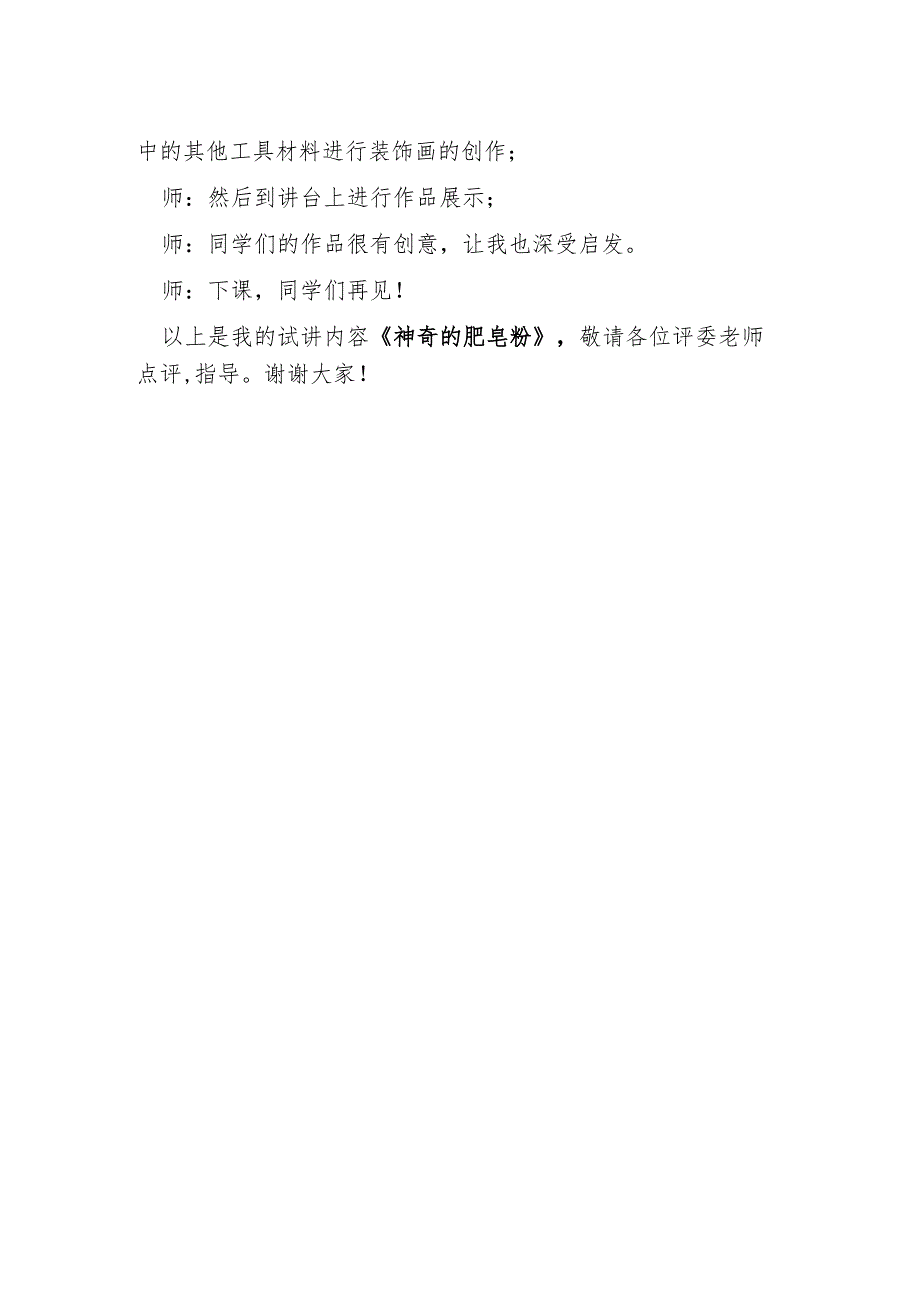 中的其他工具材料进行装饰画的创作；

师：然后到讲台上进行作品展示；

师：同学们的作品很有创意，让我也深受启发。

师：下课，同学们再见！

以上是我的试讲内容《神奇的肥皂粉》，敬请各位评委老师点评,指导。谢谢大家！